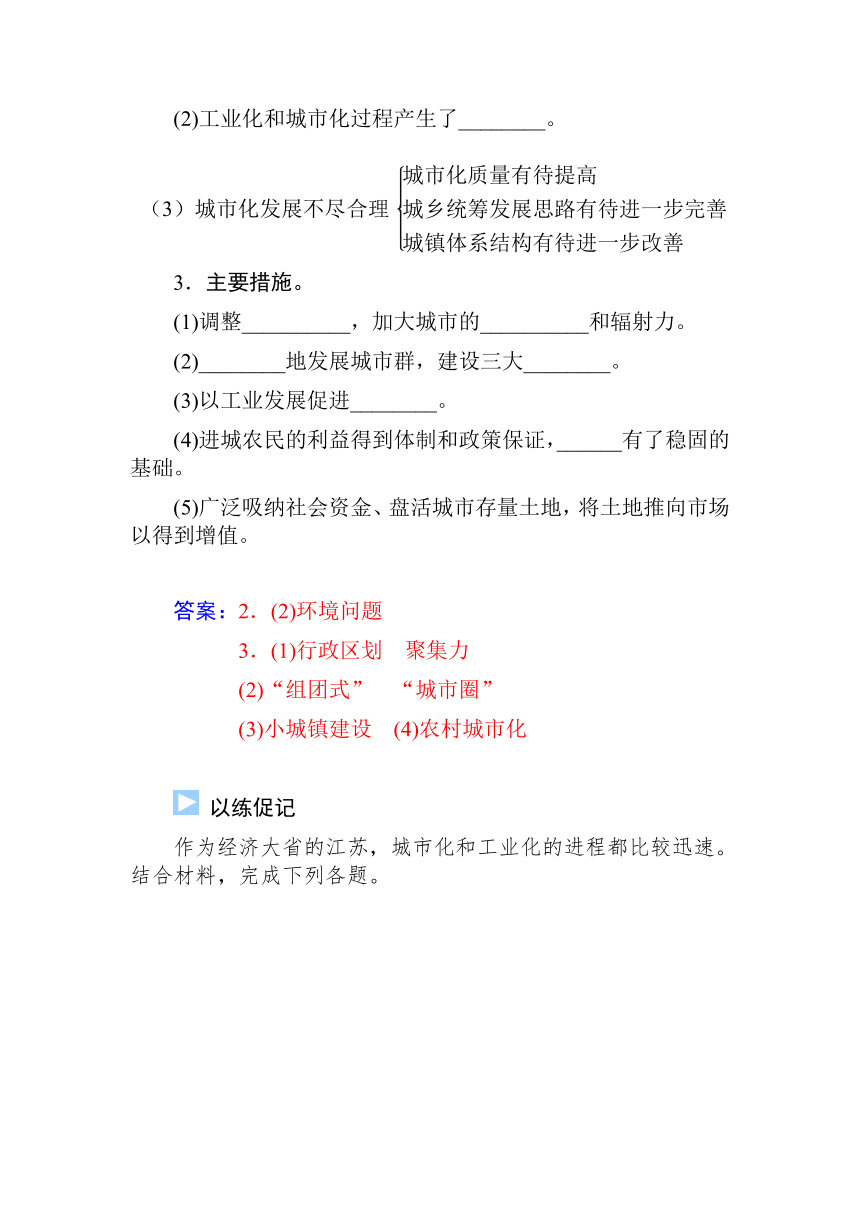 (2)工业化和城市化过程产生了________。

（3）城市化发展不尽合理
城市化质量有待提高
城乡统筹发展思路有待进一步完善
城镇体系结构有待进一步改善

3．主要措施。

(1)调整__________，加大城市的__________和辐射力。

(2)________地发展城市群，建设三大________。

(3)以工业发展促进________。

(4)进城农民的利益得到体制和政策保证，______有了稳固的基础。

(5)广泛吸纳社会资金、盘活城市存量土地，将土地推向市场以得到增值。

答案：2．(2)环境问题
3．(1)行政区划　聚集力
(2)“组团式”　“城市圈”
(3)小城镇建设　(4)农村城市化

以练促记

作为经济大省的江苏，城市化和工业化的进程都比较迅速。结合材料，完成下列各题。